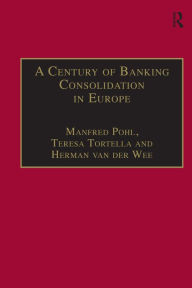 R

A Century of Banking Consolidation in Europe

Manfred Pohl, Teresa Tortella and Herman van der Wee